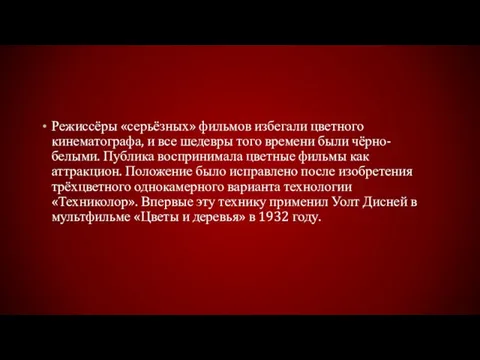 • Режиссёры «серьёзных» фильмов избегали цветного кинематографа, и все шедевры того времени были чёрно-белыми. Публика воспринимала цветные фильмы как аттракцион. Положение было исправлено после изобретения трёхцветного однокамерного варианта технологии «Техниколор». Впервые эту технику применил Уолт Дисней в мультфильме «Цветы и деревья» в 1932 году.